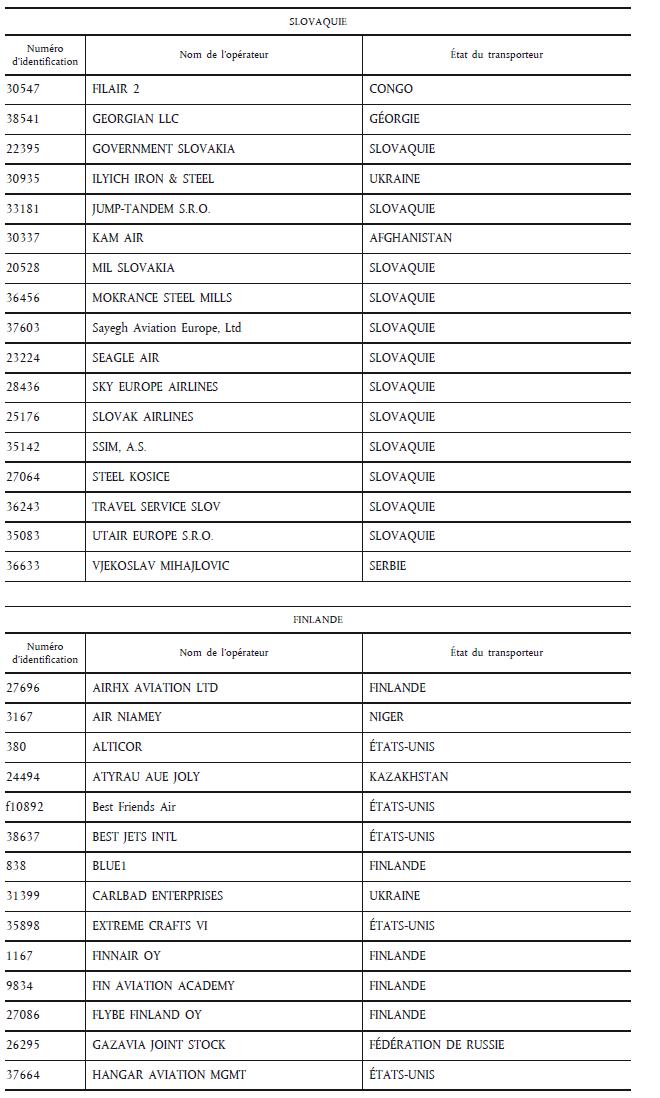 SLOVAQUIE

| Numéro d'identification | Nom de l'opérateur | État du transporteur |
|---|---|---|
| 30547 | FILAIR 2 | CONGO |
| 38541 | GEORGIAN LLC | GÉORGIE |
| 22395 | GOVERNMENT SLOVAKIA | SLOVAQUIE |
| 30935 | ILYICH IRON & STEEL | UKRAINE |
| 33181 | JUMP-TANDEM S.R.O. | SLOVAQUIE |
| 30337 | KAM AIR | AFGHANISTAN |
| 20528 | MIL SLOVAKIA | SLOVAQUIE |
| 36456 | MOKRANCE STEEL MILLS | SLOVAQUIE |
| 37603 | Sayegh Aviation Europe, Ltd | SLOVAQUIE |
| 23224 | SEAGLE AIR | SLOVAQUIE |
| 28436 | SKY EUROPE AIRLINES | SLOVAQUIE |
| 25176 | SLOVAK AIRLINES | SLOVAQUIE |
| 35142 | SSIM, A.S. | SLOVAQUIE |
| 27064 | STEEL KOSICE | SLOVAQUIE |
| 36243 | TRAVEL SERVICE SLOV | SLOVAQUIE |
| 35083 | UTAIR EUROPE S.R.O. | SLOVAQUIE |
| 36633 | VJEKOSLAV MIHAJLOVIC | SERBIE |

FINLANDE

| Numéro d'identification | Nom de l'opérateur | État du transporteur |
|---|---|---|
| 27696 | AIRFIX AVIATION LTD | FINLANDE |
| 3167 | AIR NIAMEY | NIGER |
| 380 | ALTICOR | ÉTATS-UNIS |
| 24494 | ATYRAU AUE JOLY | KAZAKHSTAN |
| f10892 | Best Friends Air | ÉTATS-UNIS |
| 38637 | BEST JETS INTL | ÉTATS-UNIS |
| 838 | BLUE1 | FINLANDE |
| 31399 | CARLBAD ENTERPRISES | UKRAINE |
| 35898 | EXTREME CRAFTS VI | ÉTATS-UNIS |
| 1167 | FINNAIR OY | FINLANDE |
| 9834 | FIN AVIATION ACADEMY | FINLANDE |
| 27086 | FLYBE FINLAND OY | FINLANDE |
| 26295 | GAZAVIA JOINT STOCK | FÉDÉRATION DE RUSSIE |
| 37664 | HANGAR AVIATION MGMT | ÉTATS-UNIS |